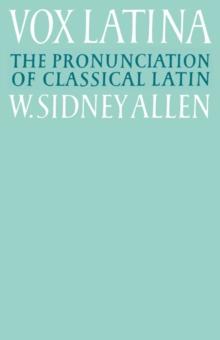 VOX LATINA

THE PRONUNCIATION OF CLASSICAL LATIN

W. SIDNEY ALLEN